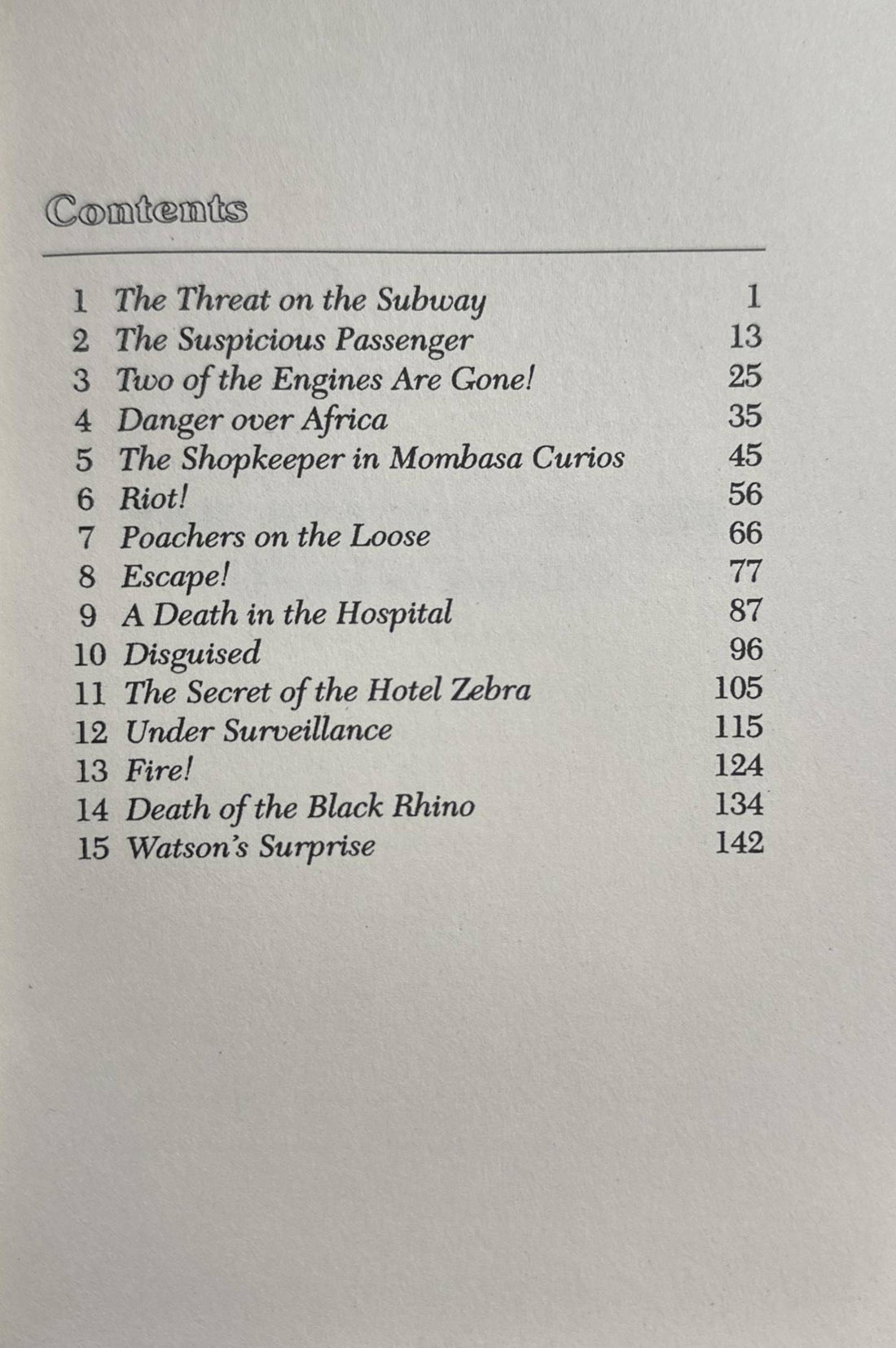 Contents

1 The Threat on the Subway 1
2 The Suspicious Passenger 13
3 Two of the Engines Are Gone! 25
4 Danger over Africa 35
5 The Shopkeeper in Mombasa Curios 45
6 Riot! 56
7 Poachers on the Loose 66
8 Escape! 77
9 A Death in the Hospital 87
10 Disguised 96
11 The Secret of the Hotel Zebra 105
12 Under Surveillance 115
13 Fire! 124
14 Death of the Black Rhino 134
15 Watson's Surprise 142